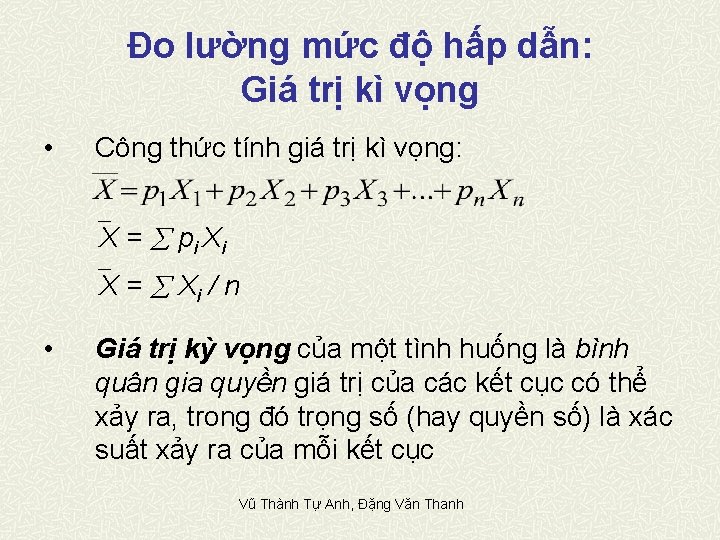 Đo lường mức độ hấp dẫn:
Giá trị kì vọng

• Công thức tính giá trị kì vọng:
$\overline{X} = p_1X_1 + p_2X_2 + p_3X_3 + ... + p_nX_n$
$\overline{X} = \sum p_iX_i$
$\overline{X} = \sum X_i / n$

• Giá trị kỳ vọng của một tình huống là bình quân gia quyền giá trị của các kết cục có thể xảy ra, trong đó trọng số (hay quyền số) là xác suất xảy ra của mỗi kết cục

Vũ Thành Tự Anh, Đặng Văn Thanh